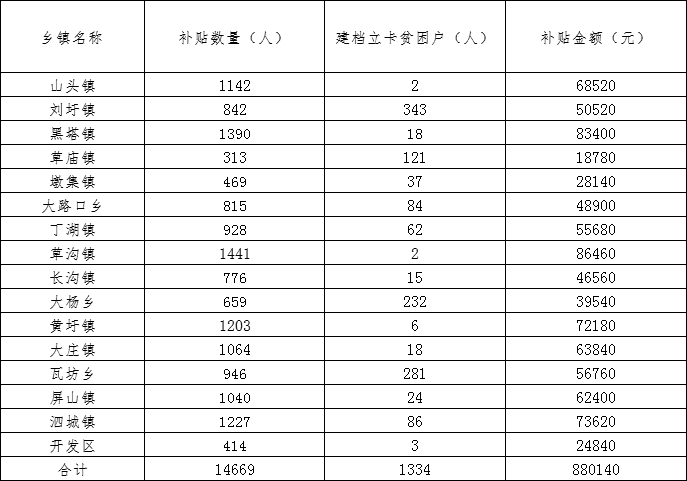 | 乡镇名称 | 补贴数量（人） | 建档立卡贫困户（人） | 补贴金额（元） |
|---|---|---|---|
| 山头镇 | 1142 | 2 | 68520 |
| 刘圩镇 | 842 | 343 | 50520 |
| 黑塔镇 | 1390 | 18 | 83400 |
| 草庙镇 | 313 | 121 | 18780 |
| 墩集镇 | 469 | 37 | 28140 |
| 大路口乡 | 815 | 84 | 48900 |
| 丁湖镇 | 928 | 62 | 55680 |
| 草沟镇 | 1441 | 2 | 86460 |
| 长沟镇 | 776 | 15 | 46560 |
| 大杨乡 | 659 | 232 | 39540 |
| 黄圩镇 | 1203 | 6 | 72180 |
| 大庄镇 | 1064 | 18 | 63840 |
| 瓦坊乡 | 946 | 281 | 56760 |
| 屏山镇 | 1040 | 24 | 62400 |
| 泗城镇 | 1227 | 86 | 73620 |
| 开发区 | 414 | 3 | 24840 |
| 合计 | 14669 | 1334 | 880140 |